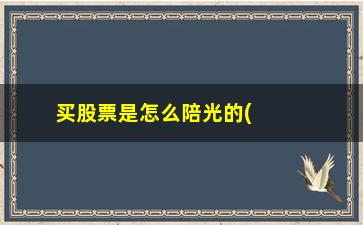 买股票是怎么陪光的(